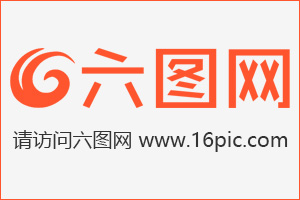 六图网

请访问六图网 www.16pic.com